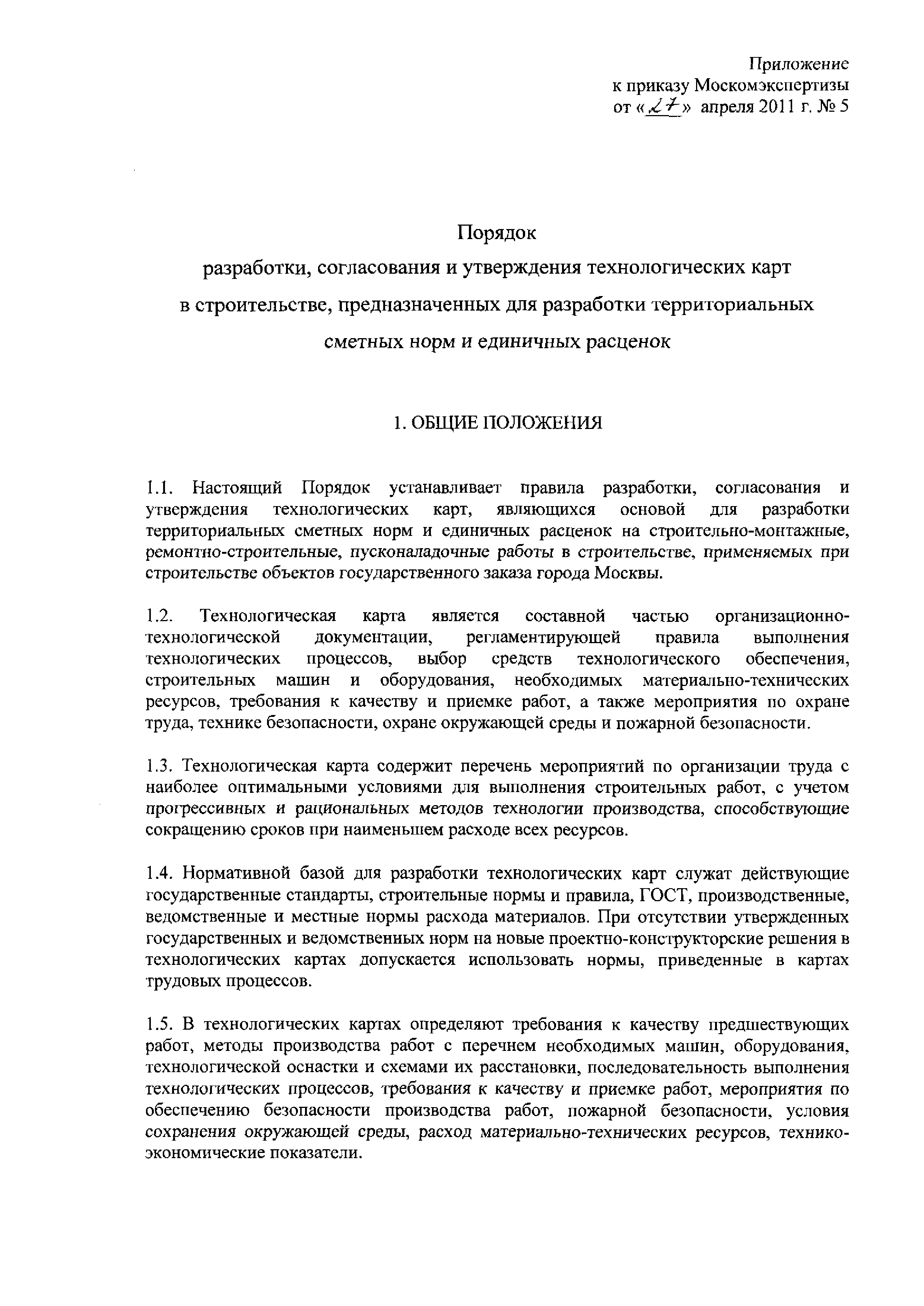 Приложение
к приказу Москомэкспертизы
от «27» апреля 2011 г. № 5

Порядок
разработки, согласования и утверждения технологических карт
в строительстве, предназначенных для разработки территориальных
сметных норм и единичных расценок

1. ОБЩИЕ ПОЛОЖЕНИЯ

1.1. Настоящий Порядок устанавливает правила разработки, согласования и утверждения технологических карт, являющихся основой для разработки территориальных сметных норм и единичных расценок на строительно-монтажные, ремонтно-строительные, пусконаладочные работы в строительстве, применяемых при строительстве объектов государственного заказа города Москвы.

1.2. Технологическая карта является составной частью организационно-технологической документации, регламентирующей правила выполнения технологических процессов, выбор средств технологического обеспечения, строительных машин и оборудования, необходимых материально-технических ресурсов, требования к качеству и приемке работ, а также мероприятия по охране труда, технике безопасности, охране окружающей среды и пожарной безопасности.

1.3. Технологическая карта содержит перечень мероприятий по организации труда с наиболее оптимальными условиями для выполнения строительных работ, с учетом прогрессивных и рациональных методов технологии производства, способствующие сокращению сроков при наименьшем расходе всех ресурсов.

1.4. Нормативной базой для разработки технологических карт служат действующие государственные стандарты, строительные нормы и правила, ГОСТ, производственные, ведомственные и местные нормы расхода материалов. При отсутствии утвержденных государственных и ведомственных норм на новые проектно-конструкторские решения в технологических картах допускается использовать нормы, приведенные в картах трудовых процессов.

1.5. В технологических картах определяют требования к качеству предшествующих работ, методы производства работ с перечнем необходимых машин, оборудования, технологической оснастки и схемами их расстановки, последовательность выполнения технологических процессов, требования к качеству и приемке работ, мероприятия по обеспечению безопасности производства работ, пожарной безопасности, условия сохранения окружающей среды, расход материально-технических ресурсов, технико-экономические показатели.